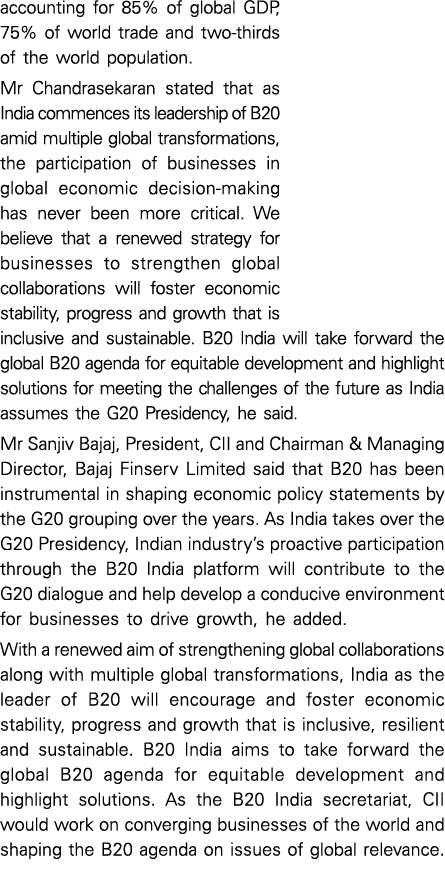 accounting for 85% of global GDP, 75% of world trade and two-thirds of the world population.

Mr Chandrasekaran stated that as India commences its leadership of B20 amid multiple global transformations, the participation of businesses in global economic decision-making has never been more critical. We believe that a renewed strategy for businesses to strengthen global collaborations will foster economic stability, progress and growth that is inclusive and sustainable. B20 India will take forward the global B20 agenda for equitable development and highlight solutions for meeting the challenges of the future as India assumes the G20 Presidency, he said.

Mr Sanjiv Bajaj, President, CII and Chairman & Managing Director, Bajaj Finserv Limited said that B20 has been instrumental in shaping economic policy statements by the G20 grouping over the years. As India takes over the G20 Presidency, Indian industry's proactive participation through the B20 India platform will contribute to the G20 dialogue and help develop a conducive environment for businesses to drive growth, he added.

With a renewed aim of strengthening global collaborations along with multiple global transformations, India as the leader of B20 will encourage and foster economic stability, progress and growth that is inclusive, resilient and sustainable. B20 India aims to take forward the global B20 agenda for equitable development and highlight solutions. As the B20 India secretariat, CII would work on converging businesses of the world and shaping the B20 agenda on issues of global relevance.